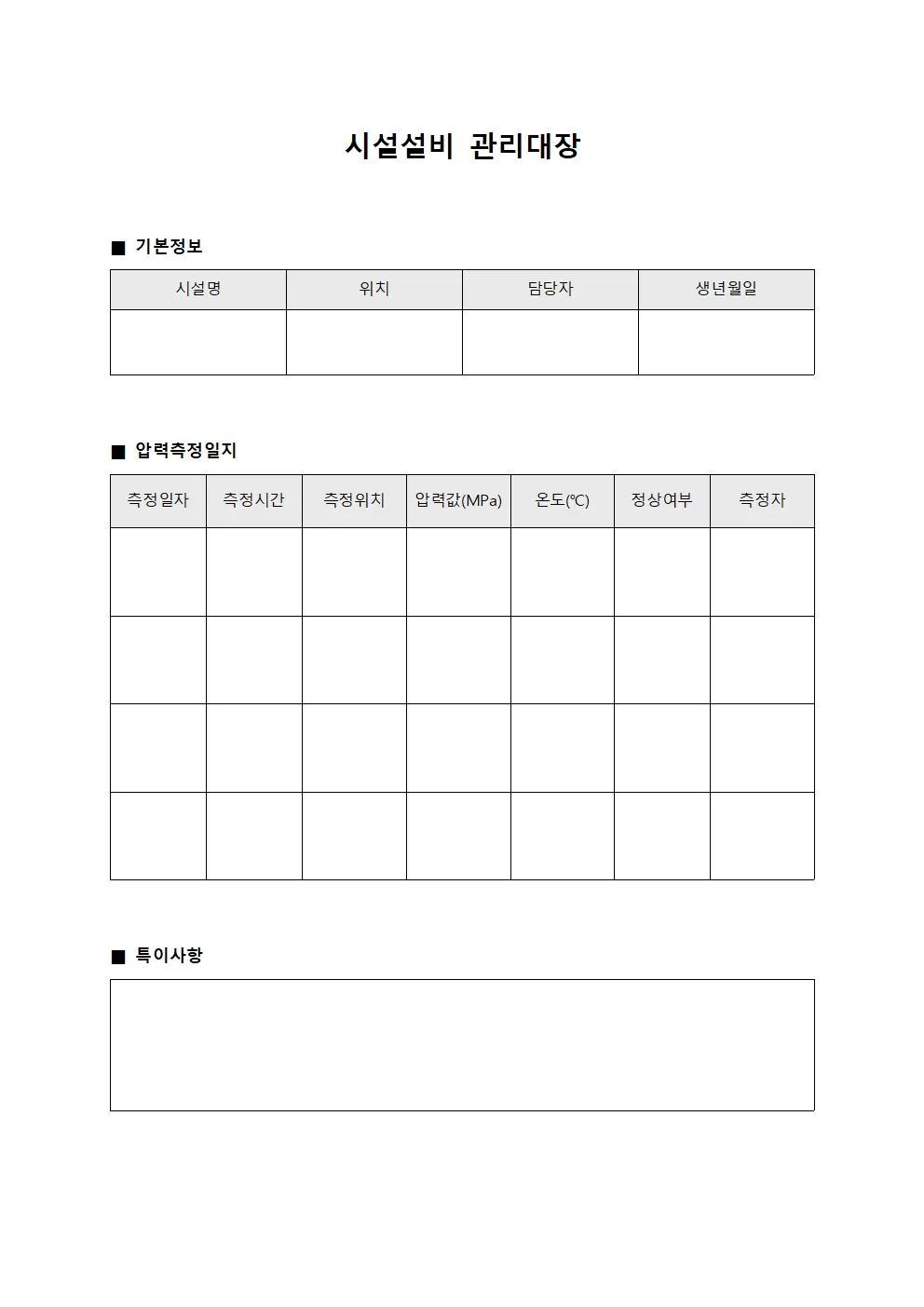 시설설비 관리대장

■ 기본정보

| 시설명 | 위치 | 담당자 | 생년월일 |
|---|---|---|---|
| | | | |

■ 압력측정일지

| 측정일자 | 측정시간 | 측정위치 | 압력값(MPa) | 온도(℃) | 정상여부 | 측정자 |
|---|---|---|---|---|---|---|
| | | | | | | |
| | | | | | | |
| | | | | | | |
| | | | | | | |

■ 특이사항